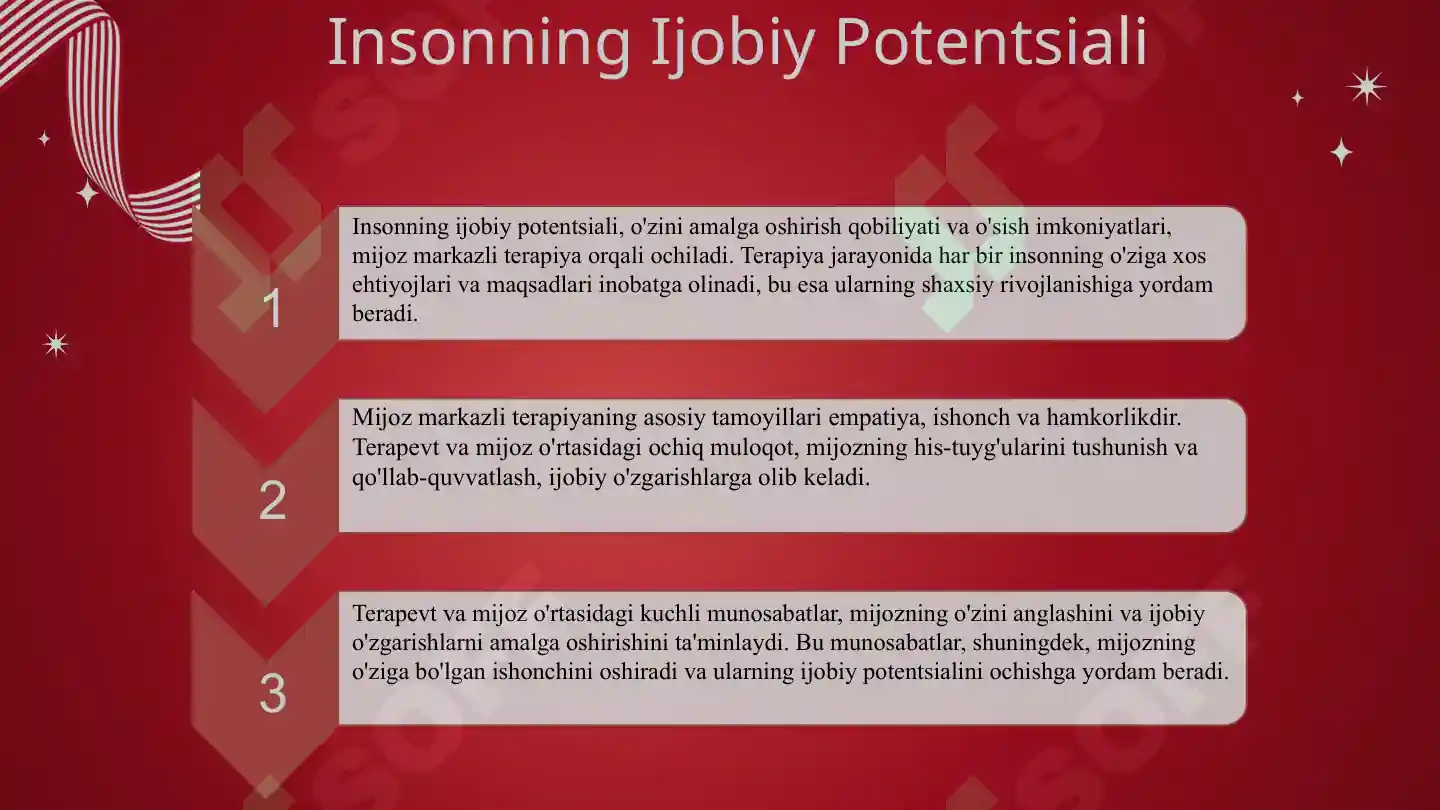 Insonning Ijobiy Potentsiali

1

Insonning ijobiy potentsiali, o'zini amalga oshirish qobiliyati va o'sish imkoniyatlari, mijoz markazli terapiya orqali ochiladi. Terapiya jarayonida har bir insonning o'ziga xos ehtiyojlari va maqsadlari inobatga olinadi, bu esa ularning shaxsiy rivojlanishiga yordam beradi.

2

Mijoz markazli terapiyaning asosiy tamoyillari empatiya, ishonch va hamkorlikdir. Terapevt va mijoz o'rtasidagi ochiq muloqot, mijozning his-tuyg'ularini tushunish va qo'llab-quvvatlash, ijobiy o'zgarishlarga olib keladi.

3

Terapevt va mijoz o'rtasidagi kuchli munosabatlar, mijozning o'zini anglashini va ijobiy o'zgarishlarni amalga oshirishini ta'minlaydi. Bu munosabatlar, shuningdek, mijozning o'ziga bo'lgan ishonchini oshiradi va ularning ijobiy potentsialini ochishga yordam beradi.